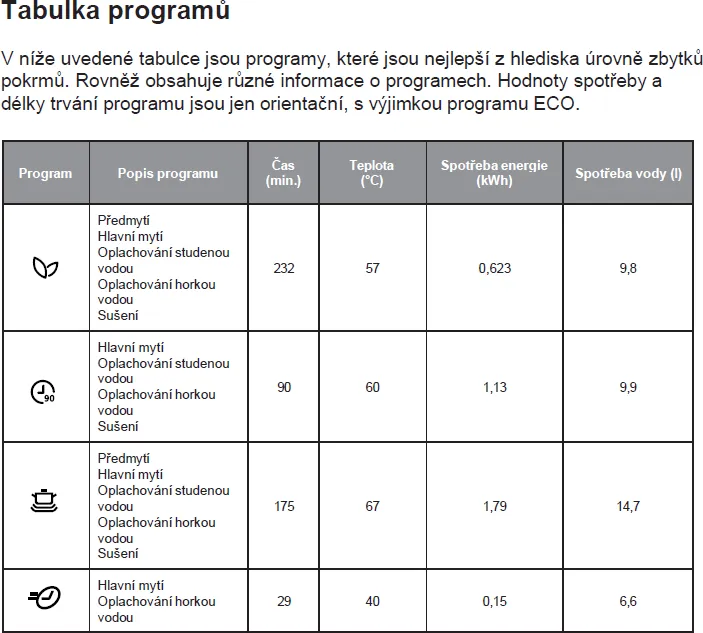 Tabulka programů

V níže uvedené tabulce jsou programy, které jsou nejlepší z hlediska úrovně zbytků pokrmů. Rovněž obsahuje různé informace o programech. Hodnoty spotřeby a délky trvání programu jsou jen orientační, s výjimkou programu ECO.

| Program | Popis programu | Čas (min.) | Teplota (°C) | Spotřeba energie (kWh) | Spotřeba vody (l) |
|---|---|---|---|---|---|
|  | Předmytí Hlavní mytí Oplachování studenou vodou Oplachování horkou vodou Sušení | 232 | 57 | 0,623 | 9,8 |
| 90 | Hlavní mytí Oplachování studenou vodou Oplachování horkou vodou Sušení | 90 | 60 | 1,13 | 9,9 |
|  | Předmytí Hlavní mytí Oplachování studenou vodou Oplachování horkou vodou Sušení | 175 | 67 | 1,79 | 14,7 |
|  | Hlavní mytí Oplachování horkou vodou | 29 | 40 | 0,15 | 6,6 |